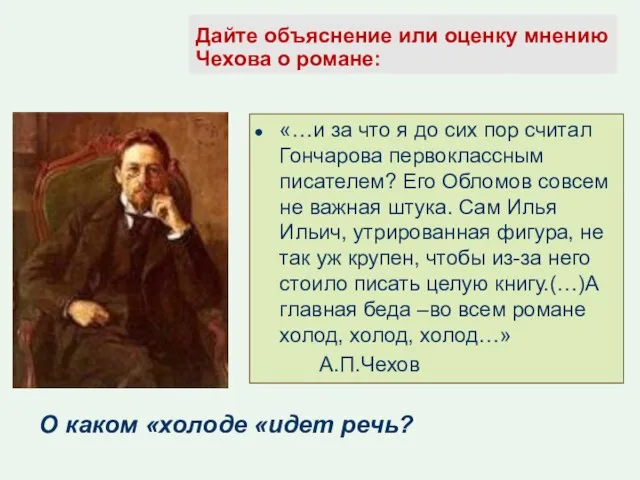 Дайте объяснение или оценку мнению Чехова о романе:

• «…и за что я до сих пор считал Гончарова первоклассным писателем? Его Обломов совсем не важная штука. Сам Илья Ильич, утрированная фигура, не так уж крупен, чтобы из-за него стоило писать целую книгу.(…)А главная беда –во всем романе холод, холод, холод…»

А.П.Чехов

О каком «холоде «идет речь?